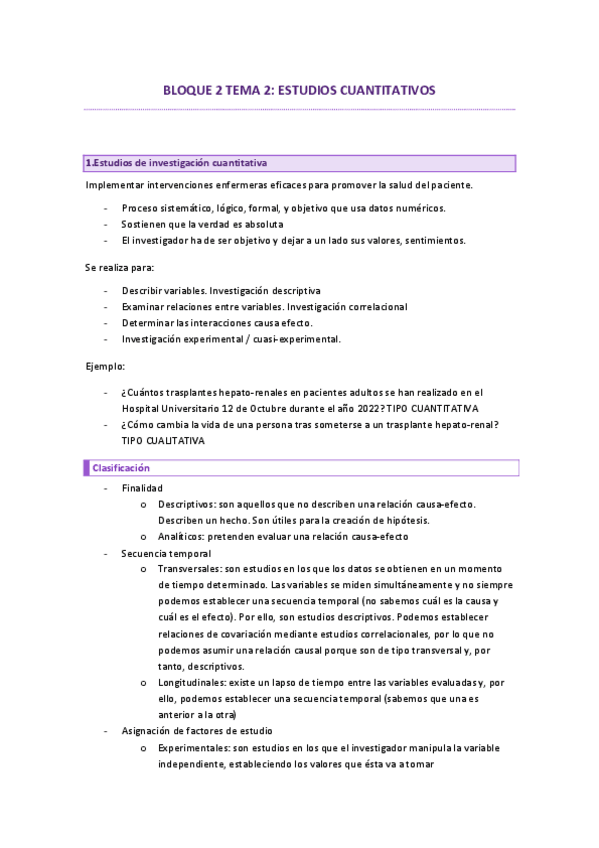 BLOQUE 2 TEMA 2: ESTUDIOS CUANTITATIVOS

1.Estudios de investigación cuantitativa

Implementar intervenciones enfermeras eficaces para promover la salud del paciente.

- Proceso sistemático, lógico, formal, y objetivo que usa datos numéricos.
- Sostienen que la verdad es absoluta
- El investigador ha de ser objetivo y dejar a un lado sus valores, sentimientos.

Se realiza para:

- Describir variables. Investigación descriptiva
- Examinar relaciones entre variables. Investigación correlacional
- Determinar las interacciones causa efecto.
- Investigación experimental / cuasi-experimental.

Ejemplo:

- ¿Cuántos trasplantes hepato-renales en pacientes adultos se han realizado en el Hospital Universitario 12 de Octubre durante el año 2022? TIPO CUANTITATIVA
- ¿Cómo cambia la vida de una persona tras someterse a un trasplante hepato-renal? TIPO CUALITATIVA

Clasificación

- Finalidad
  o Descriptivos: son aquellos que no describen una relación causa-efecto. Describen un hecho. Son útiles para la creación de hipótesis.
  o Analíticos: pretenden evaluar una relación causa-efecto
- Secuencia temporal
  o Transversales: son estudios en los que los datos se obtienen en un momento de tiempo determinado. Las variables se miden simultáneamente y no siempre podemos establecer una secuencia temporal (no sabemos cuál es la causa y cuál es el efecto). Por ello, son estudios descriptivos. Podemos establecer relaciones de covariación mediante estudios correlacionales, por lo que no podemos asumir una relación causal porque son de tipo transversal y, por tanto, descriptivos.
  o Longitudinales: existe un lapso de tiempo entre las variables evaluadas y, por ello, podemos establecer una secuencia temporal (sabemos que una es anterior a la otra)
- Asignación de factores de estudio
  o Experimentales: son estudios en los que el investigador manipula la variable independiente, estableciendo los valores que ésta va a tomar